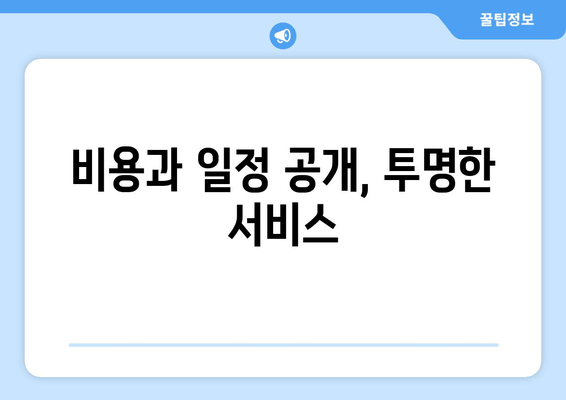 꿀팁정보

비용과 일정 공개, 투명한 서비스